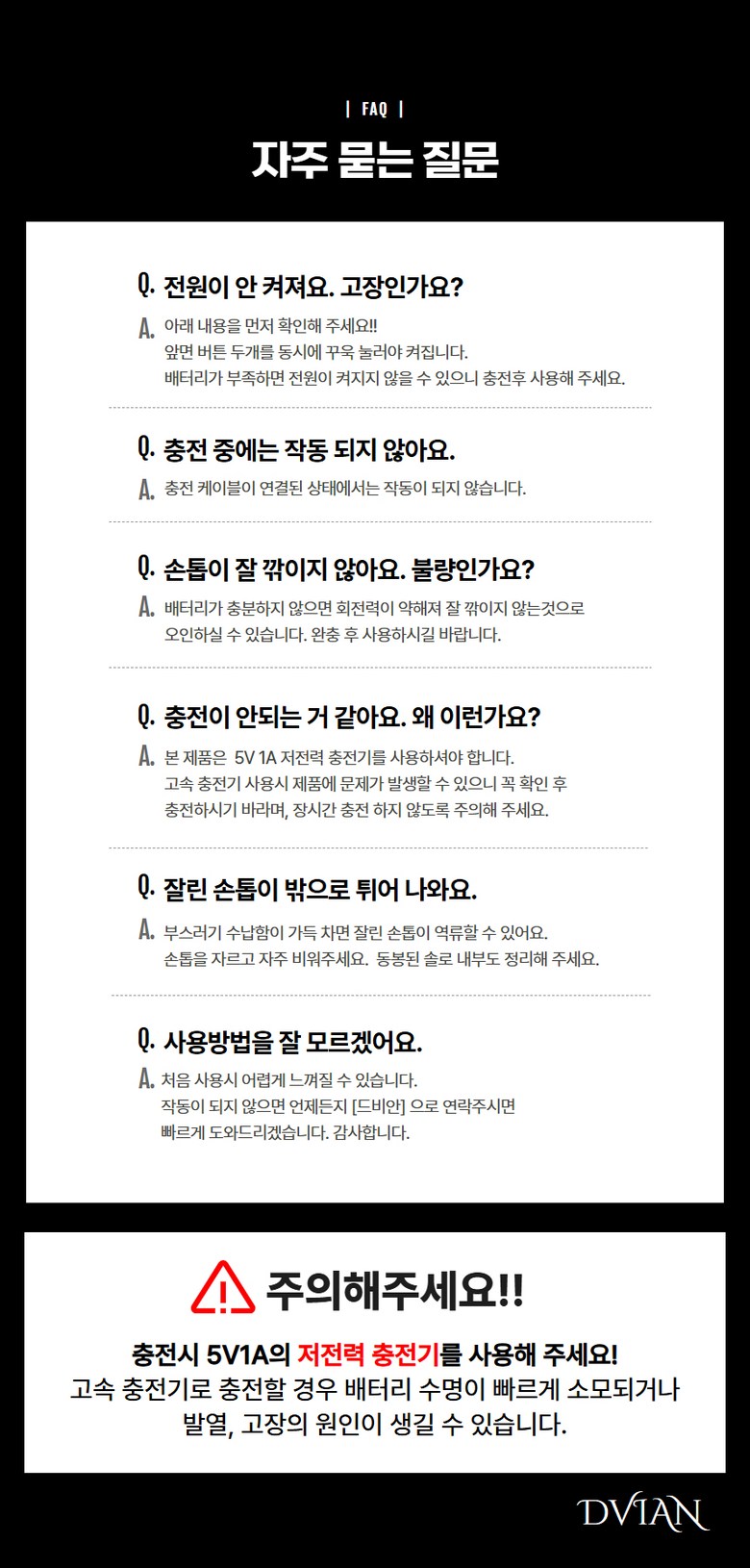 | FAQ |

자주 묻는 질문

Q. 전원이 안 켜져요. 고장인가요?

A. 아래 내용을 먼저 확인해 주세요!! 앞면 버튼 두개를 동시에 꾸욱 눌러야 켜집니다. 배터리가 부족하면 전원이 켜지지 않을 수 있으니 충전후 사용해 주세요.

Q. 충전 중에는 작동 되지 않아요.

A. 충전 케이블이 연결된 상태에서는 작동이 되지 않습니다.

Q. 손톱이 잘 깎이지 않아요. 불량인가요?

A. 배터리가 충분하지 않으면 회전력이 약해져 잘 깎이지 않는것으로 오인하실 수 있습니다. 완충 후 사용하시길 바랍니다.

Q. 충전이 안되는 거 같아요. 왜 이런가요?

A. 본 제품은 5V 1A 저전력 충전기를 사용하셔야 합니다. 고속 충전기 사용시 제품에 문제가 발생할 수 있으니 꼭 확인 후 충전하시기 바라며, 장시간 충전 하지 않도록 주의해 주세요.

Q. 잘린 손톱이 밖으로 튀어 나와요.

A. 부스러기 수납함이 가득 차면 잘린 손톱이 역류할 수 있어요. 손톱을 자르고 자주 비워주세요. 동봉된 솔로 내부도 정리해 주세요.

Q. 사용방법을 잘 모르겠어요.

A. 처음 사용시 어렵게 느껴질 수 있습니다. 작동이 되지 않으면 언제든지 [드비안] 으로 연락주시면 빠르게 도와드리겠습니다. 감사합니다.

주의해주세요!!

충전시 5V1A의 저전력 충전기를 사용해 주세요!
고속 충전기로 충전할 경우 배터리 수명이 빠르게 소모되거나 발열, 고장의 원인이 생길 수 있습니다.

DVIAN